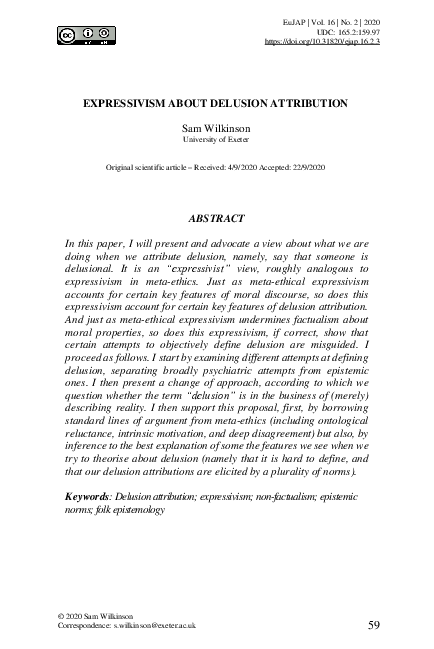 EuJAP | Vol. 16 | No. 2 | 2020
UDC: 165.2:159.97
https://doi.org/10.31820/ejap.16.2.3

EXPRESSIVISM ABOUT DELUSION ATTRIBUTION

Sam Wilkinson
University of Exeter

Original scientific article – Received: 4/9/2020 Accepted: 22/9/2020

ABSTRACT

In this paper, I will present and advocate a view about what we are doing when we attribute delusion, namely, say that someone is delusional. It is an "expressivist" view, roughly analogous to expressivism in meta-ethics. Just as meta-ethical expressivism accounts for certain key features of moral discourse, so does this expressivism account for certain key features of delusion attribution. And just as meta-ethical expressivism undermines factualism about moral properties, so does this expressivism, if correct, show that certain attempts to objectively define delusion are misguided. I proceed as follows. I start by examining different attempts at defining delusion, separating broadly psychiatric attempts from epistemic ones. I then present a change of approach, according to which we question whether the term "delusion" is in the business of (merely) describing reality. I then support this proposal, first, by borrowing standard lines of argument from meta-ethics (including ontological reluctance, intrinsic motivation, and deep disagreement) but also, by inference to the best explanation of some the features we see when we try to theorise about delusion (namely that it is hard to define, and that our delusion attributions are elicited by a plurality of norms).

Keywords: Delusion attribution; expressivism; non-factualism; epistemic norms; folk epistemology

© 2020 Sam Wilkinson
Correspondence: s.wilkinson@exeter.ac.uk

59